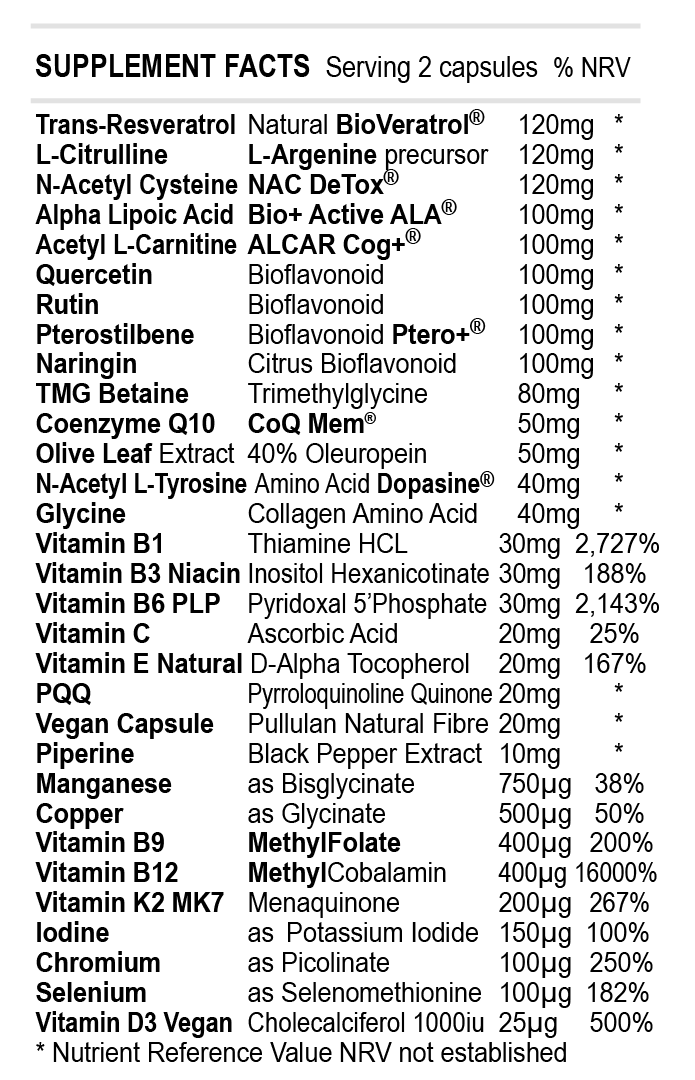 SUPPLEMENT FACTS Serving 2 capsules % NRV

| Trans-Resveratrol | Natural BioVeratrol® | 120mg | * |
|---|---|---|---|
| L-Citrulline | L-Argenine precursor | 120mg | * |
| N-Acetyl Cysteine | NAC DeTox® | 120mg | * |
| Alpha Lipoic Acid | Bio+ Active ALA® | 100mg | * |
| Acetyl L-Carnitine | ALCAR Cog+® | 100mg | * |
| Quercetin | Bioflavonoid | 100mg | * |
| Rutin | Bioflavonoid | 100mg | * |
| Pterostilbene | Bioflavonoid Ptero+® | 100mg | * |
| Naringin | Citrus Bioflavonoid | 100mg | * |
| TMG Betaine | Trimethylglycine | 80mg | * |
| Coenzyme Q10 | CoQ Mem® | 50mg | * |
| Olive Leaf Extract | 40% Oleuropein | 50mg | * |
| N-Acetyl L-Tyrosine | Amino Acid Dopasine® | 40mg | * |
| Glycine | Collagen Amino Acid | 40mg | * |
| Vitamin B1 | Thiamine HCL | 30mg | 2,727% |
| Vitamin B3 Niacin | Inositol Hexanicotinate | 30mg | 188% |
| Vitamin B6 PLP | Pyridoxal 5'Phosphate | 30mg | 2,143% |
| Vitamin C | Ascorbic Acid | 20mg | 25% |
| Vitamin E Natural | D-Alpha Tocopherol | 20mg | 167% |
| PQQ | Pyrroloquinoline Quinone | 20mg | * |
| Vegan Capsule | Pullulan Natural Fibre | 20mg | * |
| Piperine | Black Pepper Extract | 10mg | * |
| Manganese | as Bisglycinate | 750µg | 38% |
| Copper | as Glycinate | 500µg | 50% |
| Vitamin B9 | MethylFolate | 400µg | 200% |
| Vitamin B12 | MethylCobalamin | 400µg | 16000% |
| Vitamin K2 MK7 | Menaquinone | 200µg | 267% |
| Iodine | as Potassium Iodide | 150µg | 100% |
| Chromium | as Picolinate | 100µg | 250% |
| Selenium | as Selenomethionine | 100µg | 182% |
| Vitamin D3 Vegan | Cholecalciferol 1000iu | 25µg | 500% |

* Nutrient Reference Value NRV not established